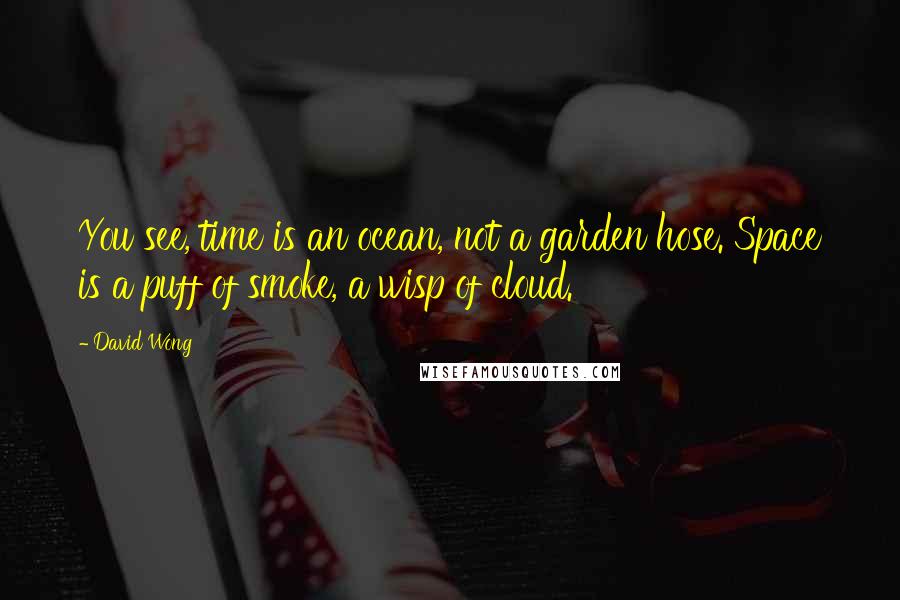 You see, time is an ocean, not a garden hose. Space is a puff of smoke, a wisp of cloud.

- David Wong

WISEFAMOUSQUOTES.COM